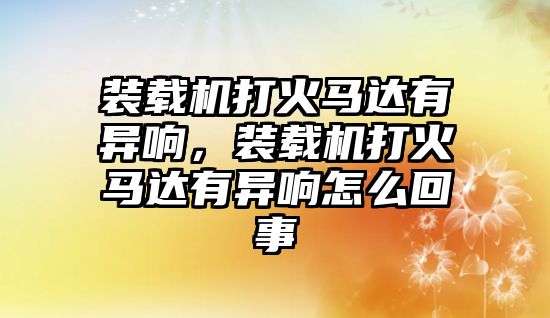 装载机打火马达有异响，装载机打火马达有异响怎么回事